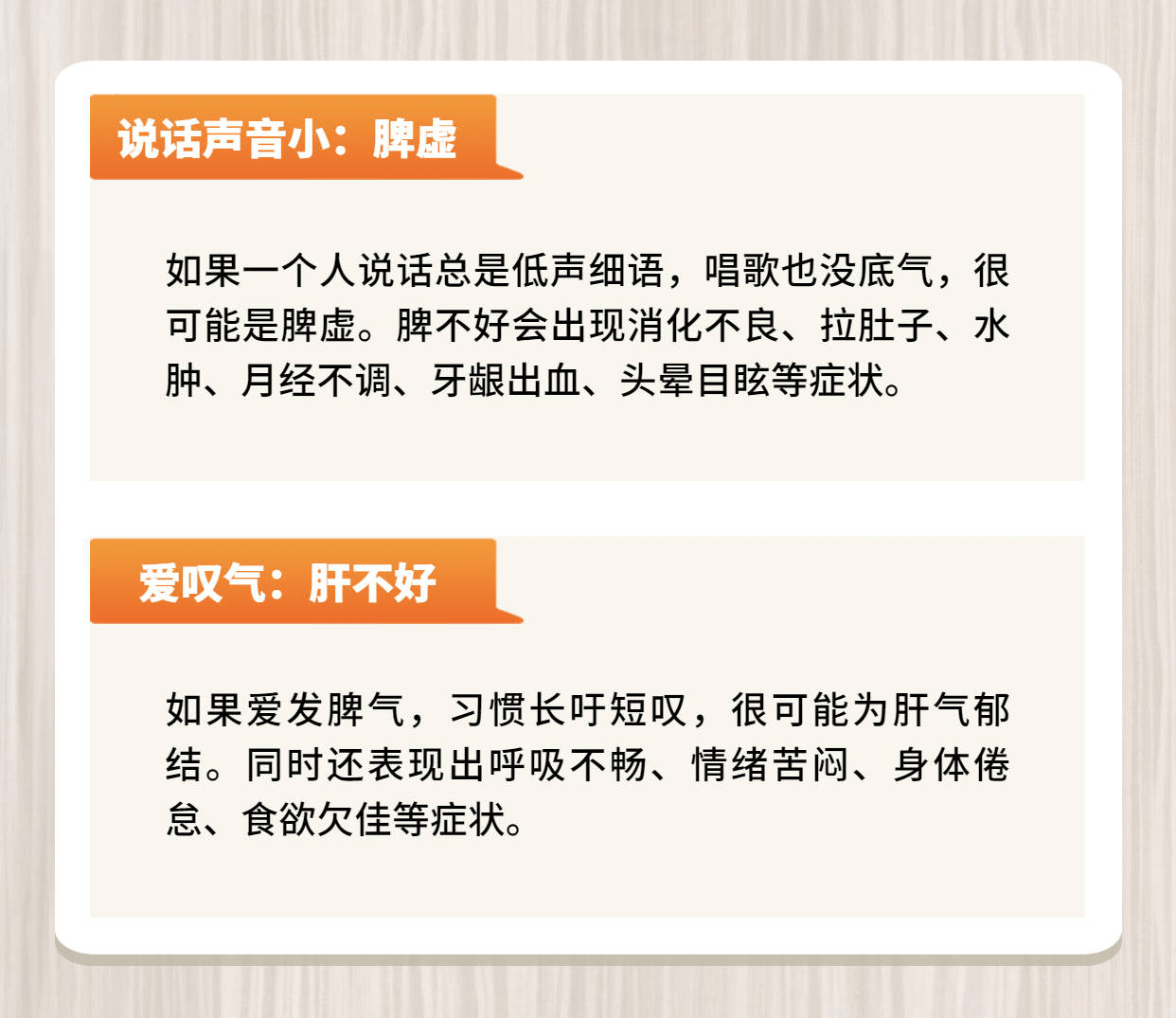 说话声音小：脾虚

如果一个人说话总是低声细语，唱歌也没底气，很可能是脾虚。脾不好会出现消化不良、拉肚子、水肿、月经不调、牙龈出血、头晕目眩等症状。

爱叹气：肝不好

如果爱发脾气，习惯长吁短叹，很可能为肝气郁结。同时还表现出呼吸不畅、情绪苦闷、身体倦怠、食欲欠佳等症状。